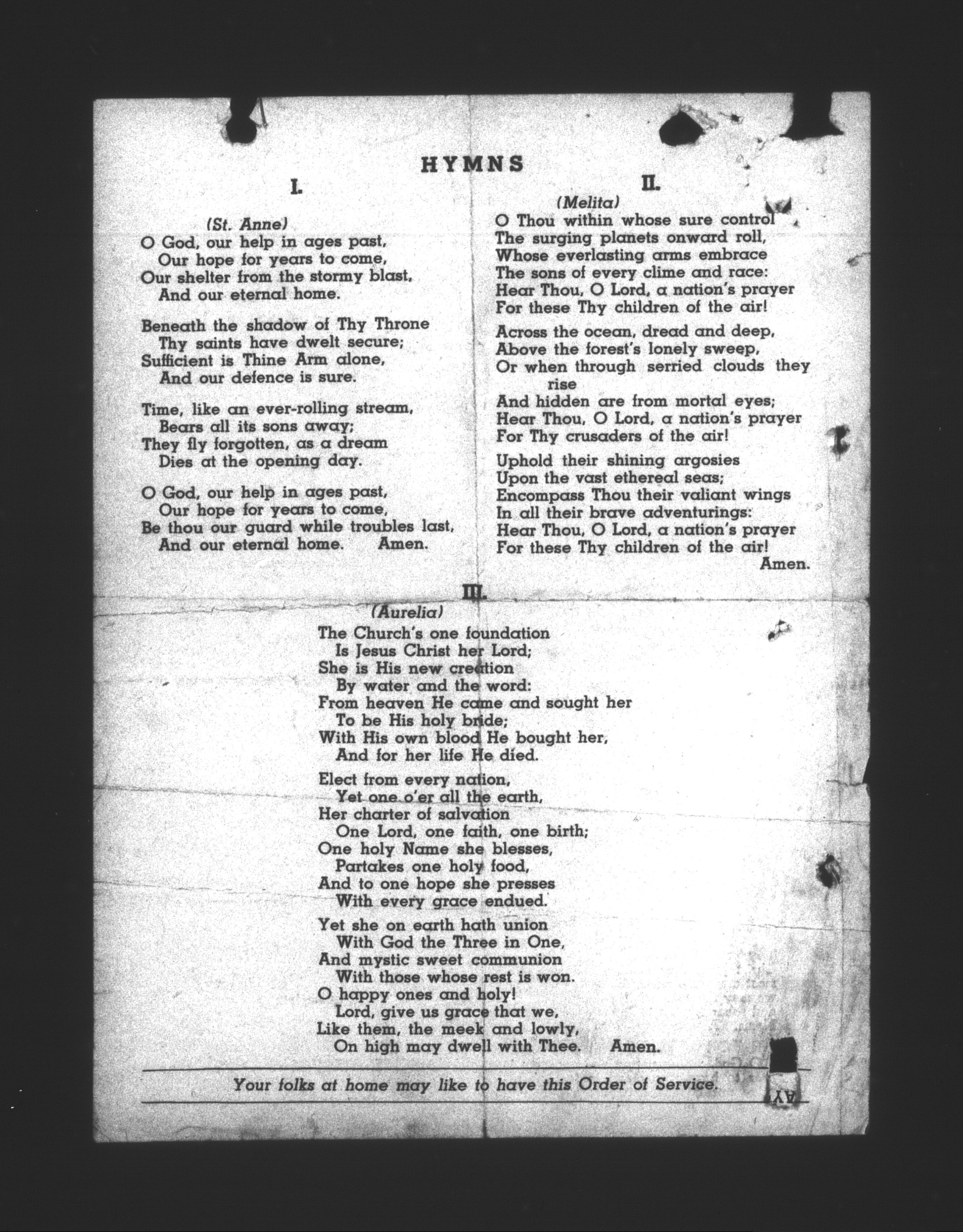 HYMNS

I.

(St. Anne)

O God, our help in ages past,
Our hope for years to come,
Our shelter from the stormy blast,
And our eternal home.

Beneath the shadow of Thy Throne
Thy saints have dwelt secure;
Sufficient is Thine Arm alone,
And our defence is sure.

Time, like an ever-rolling stream,
Bears all its sons away;
They fly forgotten, as a dream
Dies at the opening day.

O God, our help in ages past,
Our hope for years to come,
Be thou our guard while troubles last,
And our eternal home. Amen.

II.

(Melita)

O Thou within whose sure control
The surging planets onward roll,
Whose everlasting arms embrace
The sons of every clime and race:
Hear Thou, O Lord, a nation's prayer
For these Thy children of the air!

Across the ocean, dread and deep,
Above the forest's lonely sweep,
Or when through serried clouds they rise
And hidden are from mortal eyes;
Hear Thou, O Lord, a nation's prayer
For Thy crusaders of the air!

Uphold their shining argosies
Upon the vast ethereal seas;
Encompass Thou their valiant wings
In all their brave adventurings:
Hear Thou, O Lord, a nation's prayer
For these Thy children of the air!
Amen.

III.

(Aurelia)

The Church's one foundation
Is Jesus Christ her Lord;
She is His new creation
By water and the word:
From heaven He came and sought her
To be His holy bride;
With His own blood He bought her,
And for her life He died.

Elect from every nation,
Yet one o'er all the earth,
Her charter of salvation
One Lord, one faith, one birth;
One holy Name she blesses,
Partakes one holy food,
And to one hope she presses
With every grace endued.

Yet she on earth hath union
With God the Three in One,
And mystic sweet communion
With those whose rest is won.
O happy ones and holy!
Lord, give us grace that we,
Like them, the meek and lowly,
On high may dwell with Thee. Amen.

Your folks at home may like to have this Order of Service.

AY